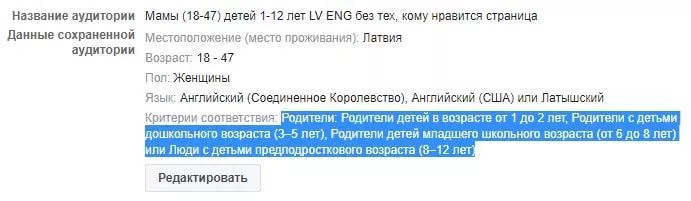 Название аудитории Мамы (18-47) детей 1-12 лет LV ENG без тех, кому нравится страница

Данные сохраненной аудитории

Местоположение (место проживания): Латвия

Возраст: 18 - 47

Пол: Женщины

Язык: Английский (Соединенное Королевство), Английский (США) или Латышский

Критерии соответствия: Родители: Родители детей в возрасте от 1 до 2 лет, Родители с детьми дошкольного возраста (3–5 лет), Родители детей младшего школьного возраста (от 6 до 8 лет) или Люди с детьми предподросткового возраста (8–12 лет)

Редактировать